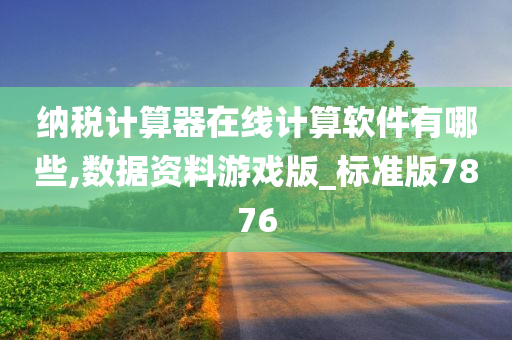 纳税计算器在线计算软件有哪些,数据资料游戏版_标准版7876